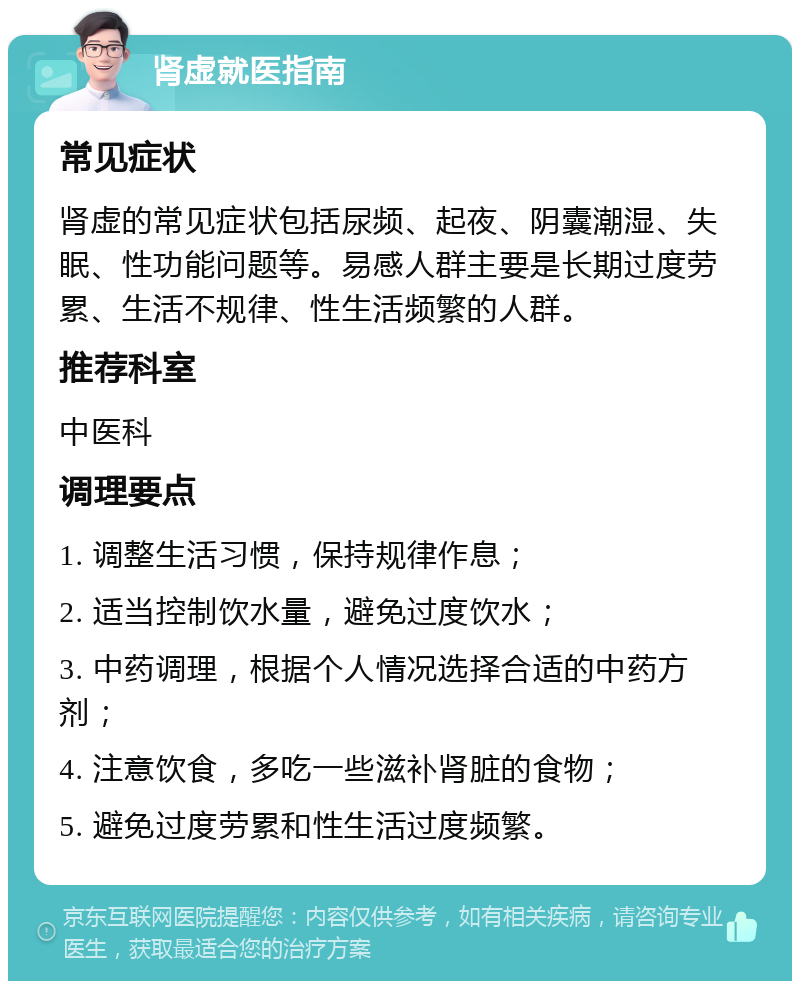 肾虚就医指南

常见症状

肾虚的常见症状包括尿频、起夜、阴囊潮湿、失眠、性功能问题等。易感人群主要是长期过度劳累、生活不规律、性生活频繁的人群。

推荐科室

中医科

调理要点

1. 调整生活习惯，保持规律作息；

2. 适当控制饮水量，避免过度饮水；

3. 中药调理，根据个人情况选择合适的中药方剂；

4. 注意饮食，多吃一些滋补肾脏的食物；

5. 避免过度劳累和性生活过度频繁。

京东互联网医院提醒您：内容仅供参考，如有相关疾病，请咨询专业医生，获取最适合您的治疗方案